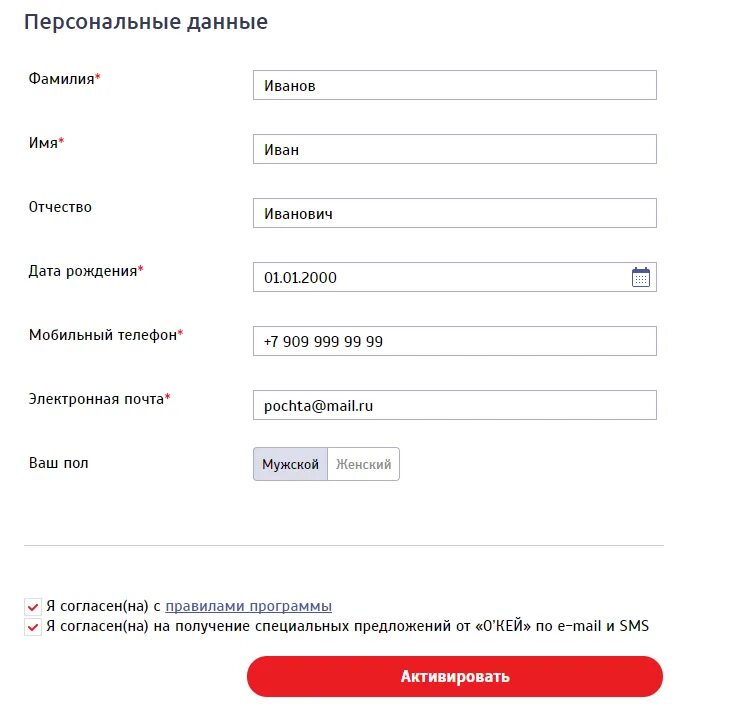 Персональные данные

Фамилия* Иванов

Имя* Иван

Отчество Иванович

Дата рождения* 01.01.2000

Мобильный телефон* +7 909 999 99 99

Электронная почта* pochta@mail.ru

Ваш пол Мужской Женский

Я согласен(на) с правилами программы
Я согласен(на) на получение специальных предложений от «О'КЕЙ» по e-mail и SMS

Активировать